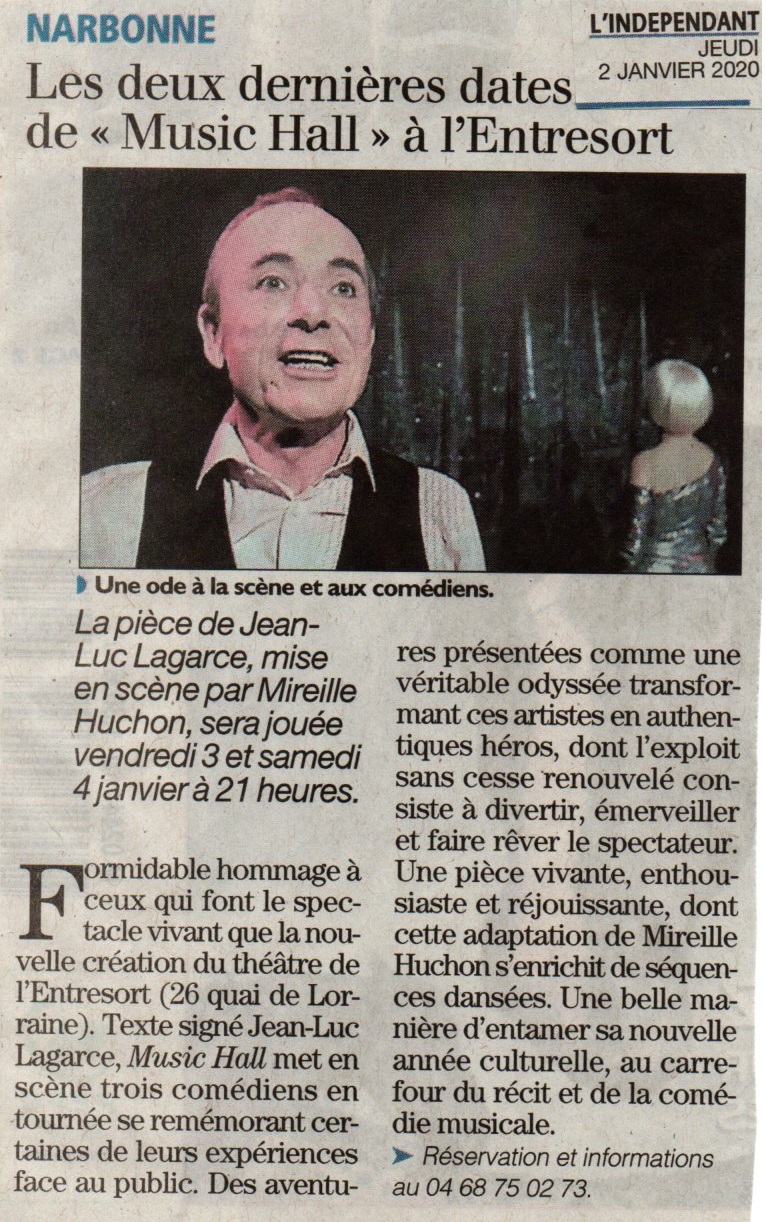 NARBONNE

L'INDEPENDANT
JEUDI
2 JANVIER 2020

Les deux dernières dates de « Music Hall » à l'Entresort

Une ode à la scène et aux comédiens.

La pièce de Jean-Luc Lagarce, mise en scène par Mireille Huchon, sera jouée vendredi 3 et samedi 4 janvier à 21 heures.

Formidable hommage à ceux qui font le spectacle vivant que la nouvelle création du théâtre de l'Entresort (26 quai de Lorraine). Texte signé Jean-Luc Lagarce, Music Hall met en scène trois comédiens en tournée se remémorant certaines de leurs expériences face au public. Des aventures présentées comme une véritable odyssée transformant ces artistes en authentiques héros, dont l'exploit sans cesse renouvelé consiste à divertir, émerveiller et faire rêver le spectateur. Une pièce vivante, enthousiaste et réjouissante, dont cette adaptation de Mireille Huchon s'enrichit de séquences dansées. Une belle manière d'entamer sa nouvelle année culturelle, au carrefour du récit et de la comédie musicale.

➤ Réservation et informations au 04 68 75 02 73.